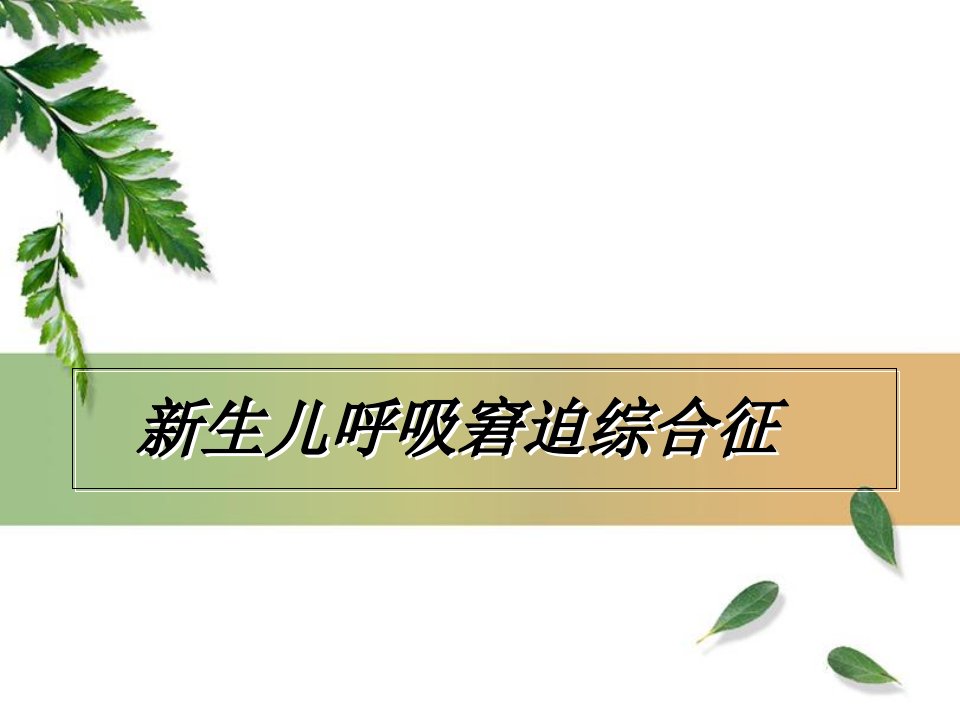 新生儿呼吸窘迫综合征